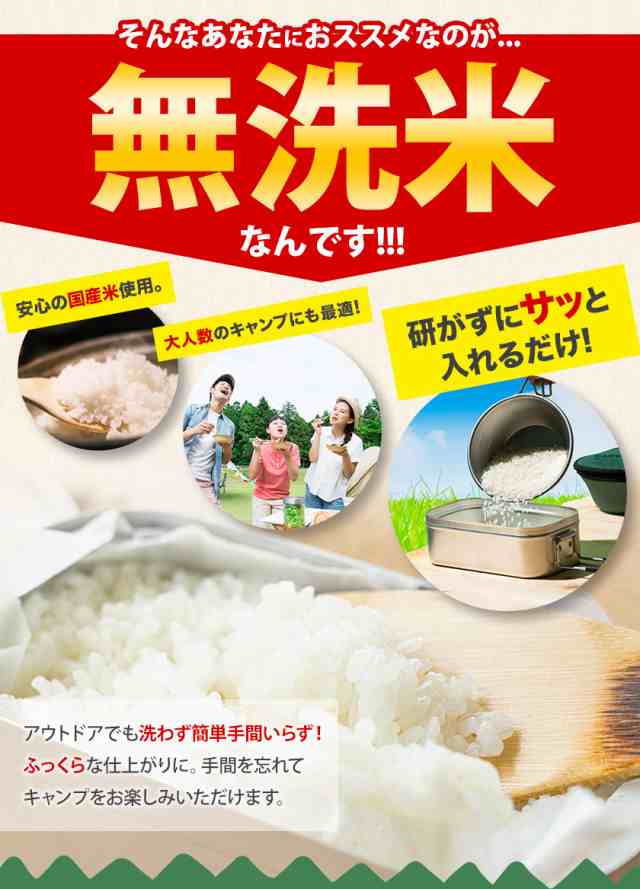 そんなあなたにおススメなのが...

無洗米

なんです!!!

安心の国産米使用。

大人数のキャンプにも最適!

研がずにサッと入れるだけ!

アウトドアでも洗わず簡単手間いらず!ふっくらな仕上がりに。手間を忘れてキャンプをお楽しみいただけます。